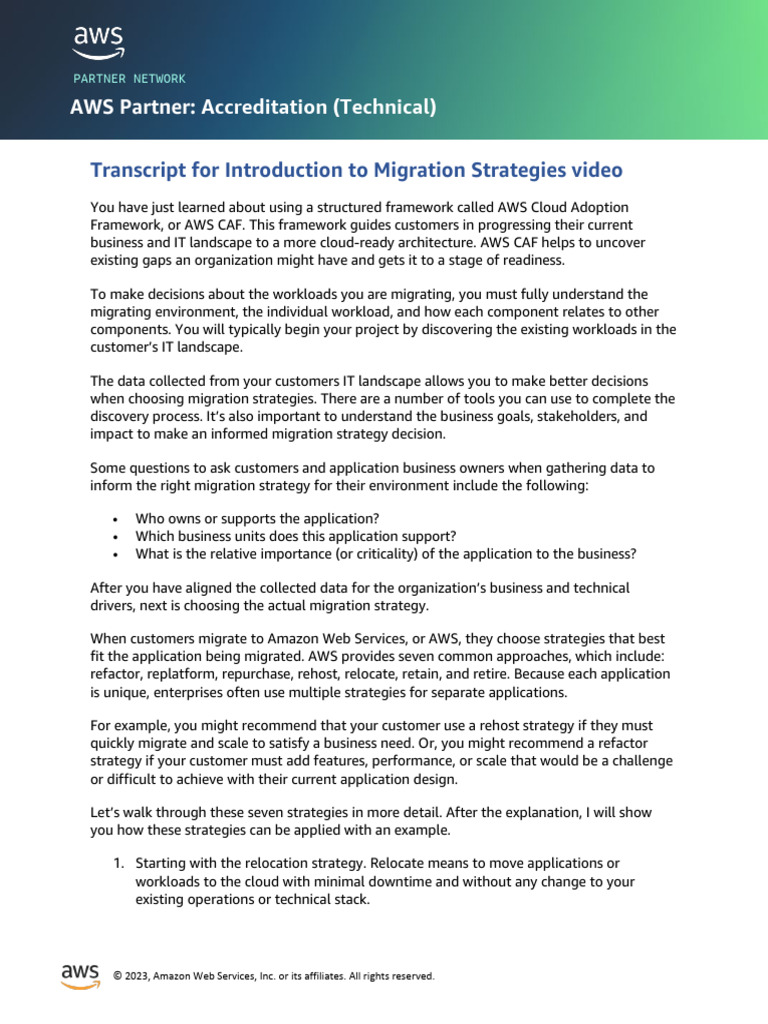 aws

PARTNER NETWORK

AWS Partner: Accreditation (Technical)

Transcript for Introduction to Migration Strategies video

You have just learned about using a structured framework called AWS Cloud Adoption Framework, or AWS CAF. This framework guides customers in progressing their current business and IT landscape to a more cloud-ready architecture. AWS CAF helps to uncover existing gaps an organization might have and gets it to a stage of readiness.

To make decisions about the workloads you are migrating, you must fully understand the migrating environment, the individual workload, and how each component relates to other components. You will typically begin your project by discovering the existing workloads in the customer's IT landscape.

The data collected from your customers IT landscape allows you to make better decisions when choosing migration strategies. There are a number of tools you can use to complete the discovery process. It's also important to understand the business goals, stakeholders, and impact to make an informed migration strategy decision.

Some questions to ask customers and application business owners when gathering data to inform the right migration strategy for their environment include the following:

• Who owns or supports the application?
• Which business units does this application support?
• What is the relative importance (or criticality) of the application to the business?

After you have aligned the collected data for the organization's business and technical drivers, next is choosing the actual migration strategy.

When customers migrate to Amazon Web Services, or AWS, they choose strategies that best fit the application being migrated. AWS provides seven common approaches, which include: refactor, replatform, repurchase, rehost, relocate, retain, and retire. Because each application is unique, enterprises often use multiple strategies for separate applications.

For example, you might recommend that your customer use a rehost strategy if they must quickly migrate and scale to satisfy a business need. Or, you might recommend a refactor strategy if your customer must add features, performance, or scale that would be a challenge or difficult to achieve with their current application design.

Let's walk through these seven strategies in more detail. After the explanation, I will show you how these strategies can be applied with an example.

1. Starting with the relocation strategy. Relocate means to move applications or workloads to the cloud with minimal downtime and without any change to your existing operations or technical stack.

aws © 2023, Amazon Web Services, Inc. or its affiliates. All rights reserved.